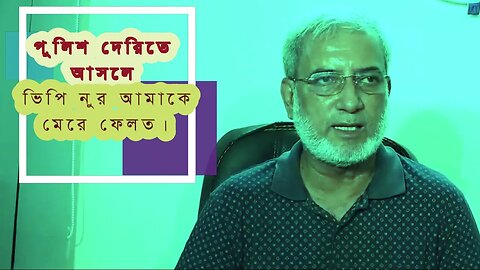 পুলিশ দেরিতে আসলে

ভিপি নুর আমাকে মেরে ফেলত।